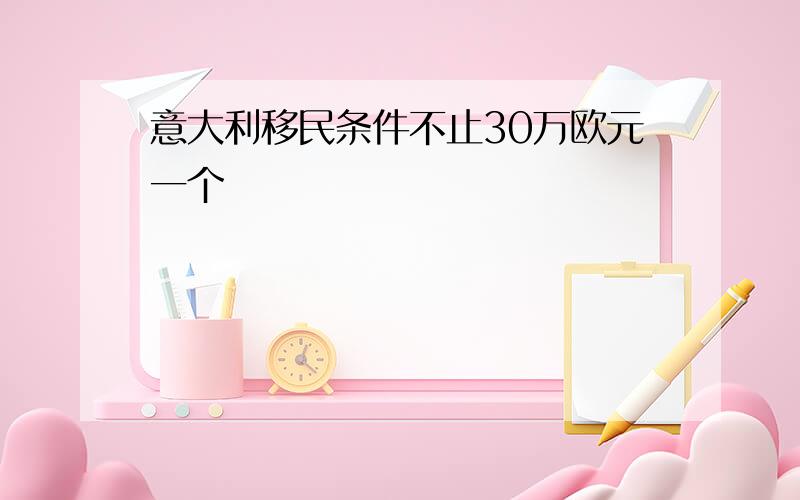 意大利移民条件不止30万欧元一个